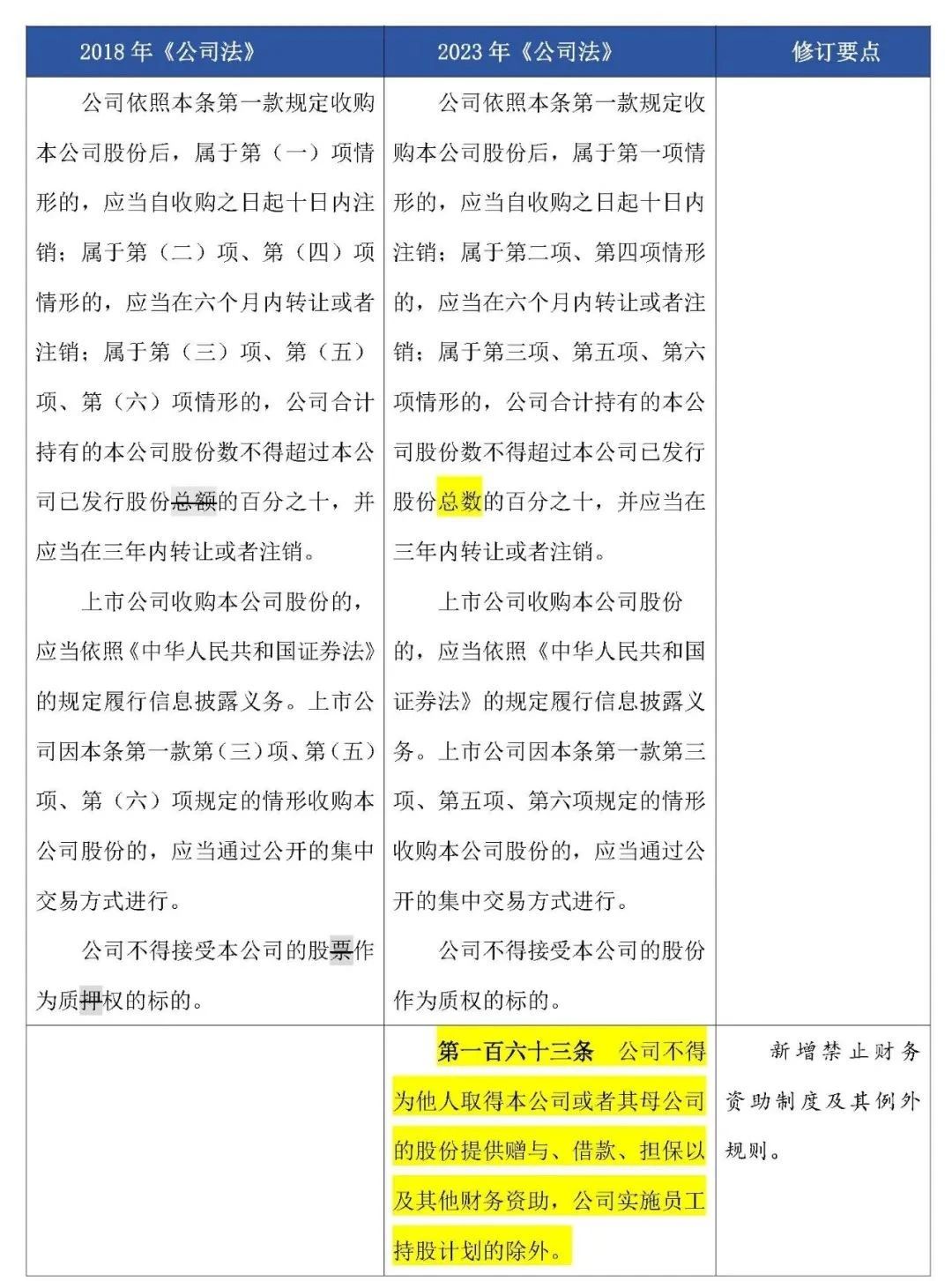 | 2018 年《公司法》 | 2023 年《公司法》 | 修订要点 |
|---|---|---|
| 公司依照本条第一款规定收购本公司股份后，属于第（一）项情形的，应当自收购之日起十日内注销；属于第（二）项、第（四）项情形的，应当在六个月内转让或者注销；属于第（三）项、第（五）项、第（六）项情形的，公司合计持有的本公司股份数不得超过本公司已发行股份总额的百分之十，并应当在三年内转让或者注销。<br>上市公司收购本公司股份的，应当依照《中华人民共和国证券法》的规定履行信息披露义务。上市公司因本条第一款第（三）项、第（五）项、第（六）项规定的情形收购本公司股份的，应当通过公开的集中交易方式进行。<br>公司不得接受本公司的股票作为质押权的标的。 | 公司依照本条第一款规定收购本公司股份后，属于第一项情形的，应当自收购之日起十日内注销；属于第二项、第四项情形的，应当在六个月内转让或者注销；属于第三项、第五项、第六项情形的，公司合计持有的本公司股份数不得超过本公司已发行股份总数的百分之十，并应当在三年内转让或者注销。<br>上市公司收购本公司股份的，应当依照《中华人民共和国证券法》的规定履行信息披露义务。上市公司因本条第一款第三项、第五项、第六项规定的情形收购本公司股份的，应当通过公开的集中交易方式进行。<br>公司不得接受本公司的股份作为质权的标的。 | |
| | 第一百六十三条　公司不得为他人取得本公司或者其母公司的股份提供赠与、借款、担保以及其他财务资助，公司实施员工持股计划的除外。 | 新增禁止财务资助制度及其例外规则。 |